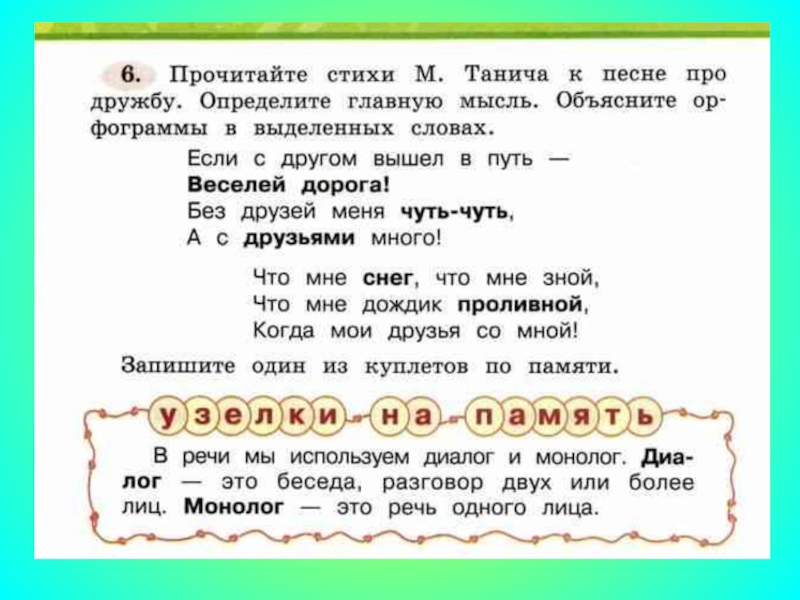 6. Прочитайте стихи М. Танича к песне про дружбу. Определите главную мысль. Объясните орфограммы в выделенных словах.

Если с другом вышел в путь —
Веселей дорога!
Без друзей меня чуть-чуть,
А с друзьями много!

Что мне снег, что мне зной,
Что мне дождик проливной,
Когда мои друзья со мной!

Запишите один из куплетов по памяти.

узелки на память

В речи мы используем диалог и монолог. Диалог — это беседа, разговор двух или более лиц. Монолог — это речь одного лица.